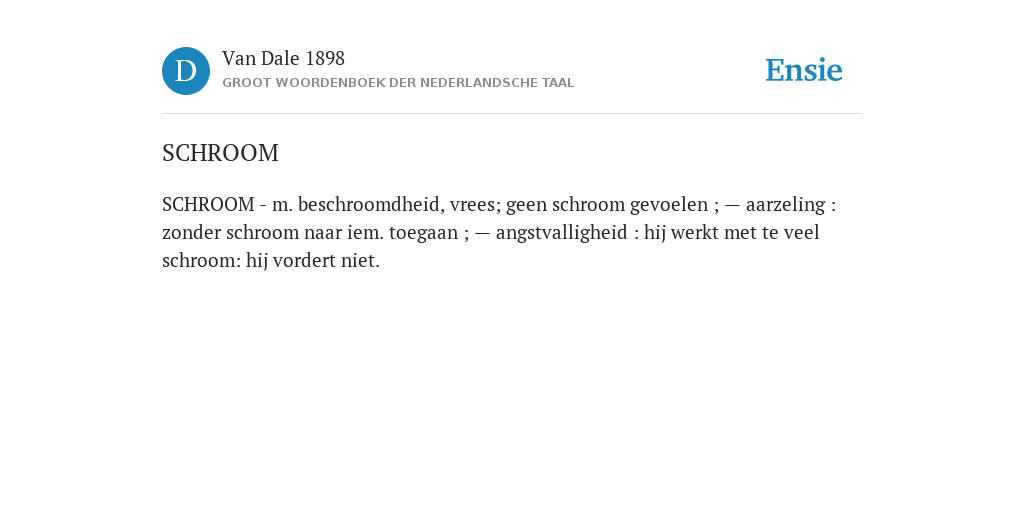 D

Van Dale 1898

GROOT WOORDENBOEK DER NEDERLANDSCHE TAAL

Ensie

SCHROOM

SCHROOM - m. beschroomdheid, vrees; geen schroom gevoelen ; — aarzeling : zonder schroom naar iem. toegaan ; — angstvalligheid : hij werkt met te veel schroom: hij vordert niet.